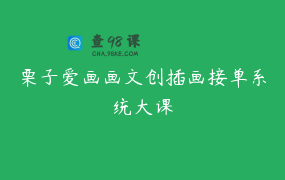 查98课
CHA.98KE.COM

栗子爱画画文创插画接单系统大课